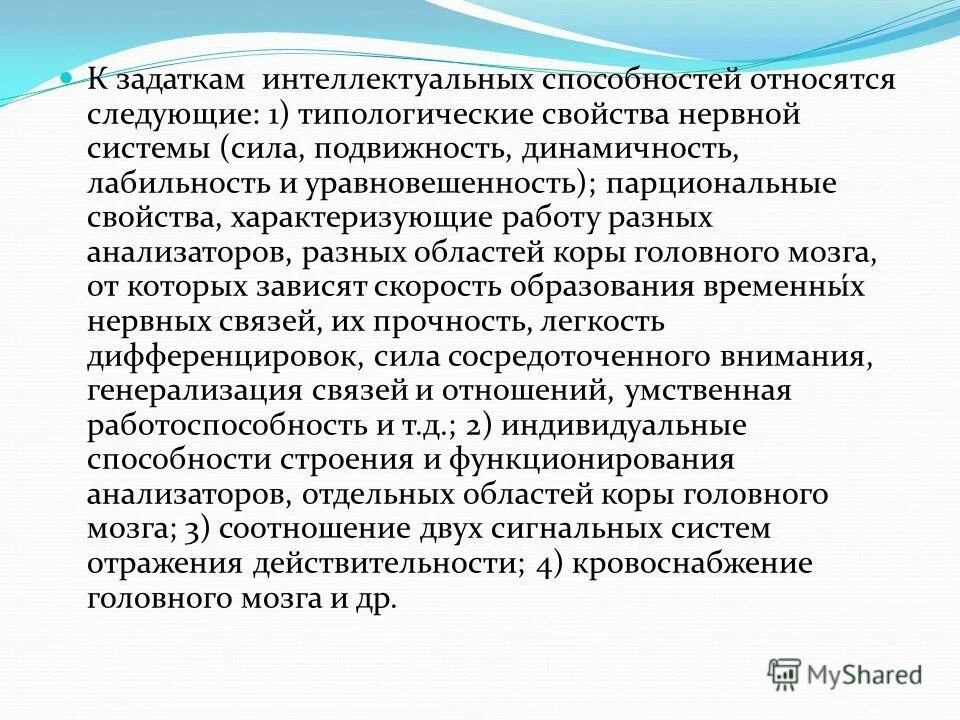 К задаткам интеллектуальных способностей относятся следующие: 1) типологические свойства нервной системы (сила, подвижность, динамичность, лабильность и уравновешенность); парциональные свойства, характеризующие работу разных анализаторов, разных областей коры головного мозга, от которых зависят скорость образования временны́х нервных связей, их прочность, легкость дифференцировок, сила сосредоточенного внимания, генерализация связей и отношений, умственная работоспособность и т.д.; 2) индивидуальные способности строения и функционирования анализаторов, отдельных областей коры головного мозга; 3) соотношение двух сигнальных систем отражения действительности; 4) кровоснабжение головного мозга и др.

MyShared